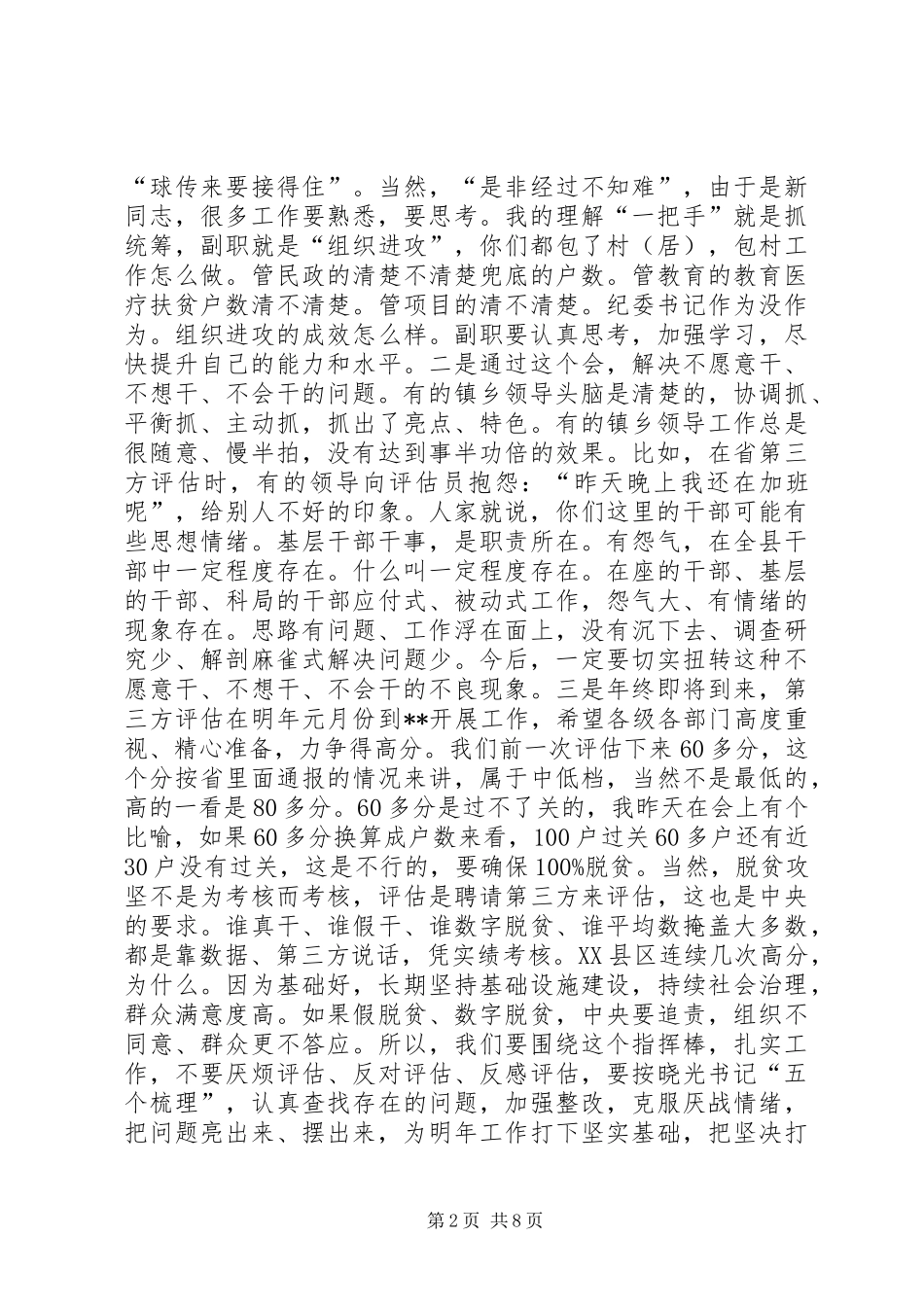 “球传来要接得住”。当然，“是非经过不知难”，由于是新同志，很多工作要熟悉，要思考。我的理解“一把手”就是抓统筹，副职就是“组织进攻”，你们都包了村（居），包村工作怎么做。管民政的清楚不清楚兜底的户数。管教育的教育医疗扶贫户数清不清楚。管项目的清不清楚。纪委书记作为没作为。组织进攻的成效怎么样。副职要认真思考，加强学习，尽快提升自己的能力和水平。二是通过这个会，解决不愿意干、不想干、不会干的问题。有的镇乡领导头脑是清楚的，协调抓、平衡抓、主动抓，抓出了亮点、特色。有的镇乡领导工作总是很随意、慢半拍，没有达到事半功倍的效果。比如，在省第三方评估时，有的领导向评估员抱怨：“昨天晚上我还在加班呢”，给别人不好的印象。人家就说，你们这里的干部可能有些思想情绪。基层干部干事，是职责所在。有怨气，在全县干部中一定程度存在。什么叫一定程度存在。在座的干部、基层的干部、科局的干部应付式、被动式工作，怨气大、有情绪的现象存在。思路有问题、工作浮在面上，没有沉下去、调查研究少、解剖麻雀式解决问题少。今后，一定要切实扭转这种不愿意干、不想干、不会干的不良现象。三是年终即将到来，第三方评估在明年元月份到**开展工作，希望各级各部门高度重视、精心准备，力争得高分。我们前一次评估下来60多分，这个分按省里面通报的情况来讲，属于中低档，当然不是最低的，高的一看是80多分。60多分是过不了关的，我昨天在会上有个比喻，如果60多分换算成户数来看，100户过关60多户还有近30户没有过关，这是不行的，要确保100%脱贫。当然，脱贫攻坚不是为考核而考核，评估是聘请第三方来评估，这也是中央的要求。谁真干、谁假干、谁数字脱贫、谁平均数掩盖大多数，都是靠数据、第三方说话，凭实绩考核。XX县区连续几次高分，为什么。因为基础好，长期坚持基础设施建设，持续社会治理，群众满意度高。如果假脱贫、数字脱贫，中央要追责，组织不同意、群众更不答应。所以，我们要围绕这个指挥棒，扎实工作，不要厌烦评估、反对评估、反感评估，要按晓光书记“五个梳理”，认真查找存在的问题，加强整改，克服厌战情绪，把问题亮出来、摆出来，为明年工作打下坚实基础，把坚决打

第2页 共8页